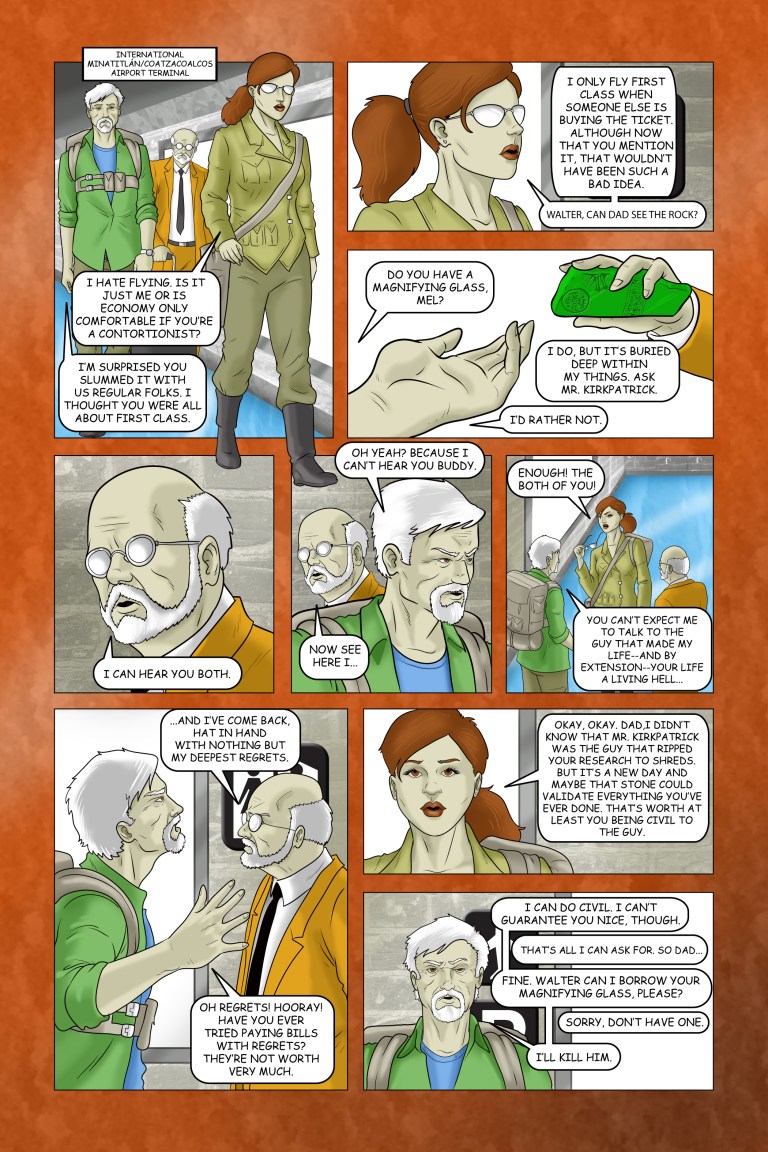 INTERNATIONAL MINATITLÁN/COATZACOALCOS AIRPORT TERMINAL

I HATE FLYING. IS IT JUST ME OR IS ECONOMY ONLY COMFORTABLE IF YOU'RE A CONTORTIONIST?

I'M SURPRISED YOU SLUMMED IT WITH US REGULAR FOLKS. I THOUGHT YOU WERE ALL ABOUT FIRST CLASS.

I ONLY FLY FIRST CLASS WHEN SOMEONE ELSE IS BUYING THE TICKET. ALTHOUGH NOW THAT YOU MENTION IT, THAT WOULDN'T HAVE BEEN SUCH A BAD IDEA.

WALTER, CAN DAD SEE THE ROCK?

DO YOU HAVE A MAGNIFYING GLASS, MEL?

I DO, BUT IT'S BURIED DEEP WITHIN MY THINGS. ASK MR. KIRKPATRICK.

I'D RATHER NOT.

I CAN HEAR YOU BOTH.

OH YEAH? BECAUSE I CAN'T HEAR YOU BUDDY.

NOW SEE HERE I...

ENOUGH! THE BOTH OF YOU!

YOU CAN'T EXPECT ME TO TALK TO THE GUY THAT MADE MY LIFE--AND BY EXTENSION--YOUR LIFE A LIVING HELL...

...AND I'VE COME BACK, HAT IN HAND WITH NOTHING BUT MY DEEPEST REGRETS.

OH REGRETS! HOORAY! HAVE YOU EVER TRIED PAYING BILLS WITH REGRETS? THEY'RE NOT WORTH VERY MUCH.

OKAY, OKAY. DAD,I DIDN'T KNOW THAT MR. KIRKPATRICK WAS THE GUY THAT RIPPED YOUR RESEARCH TO SHREDS. BUT IT'S A NEW DAY AND MAYBE THAT STONE COULD VALIDATE EVERYTHING YOU'VE EVER DONE. THAT'S WORTH AT LEAST YOU BEING CIVIL TO THE GUY.

I CAN DO CIVIL. I CAN'T GUARANTEE YOU NICE, THOUGH.

THAT'S ALL I CAN ASK FOR. SO DAD...

FINE. WALTER CAN I BORROW YOUR MAGNIFYING GLASS, PLEASE?

SORRY, DON'T HAVE ONE.

I'LL KILL HIM.